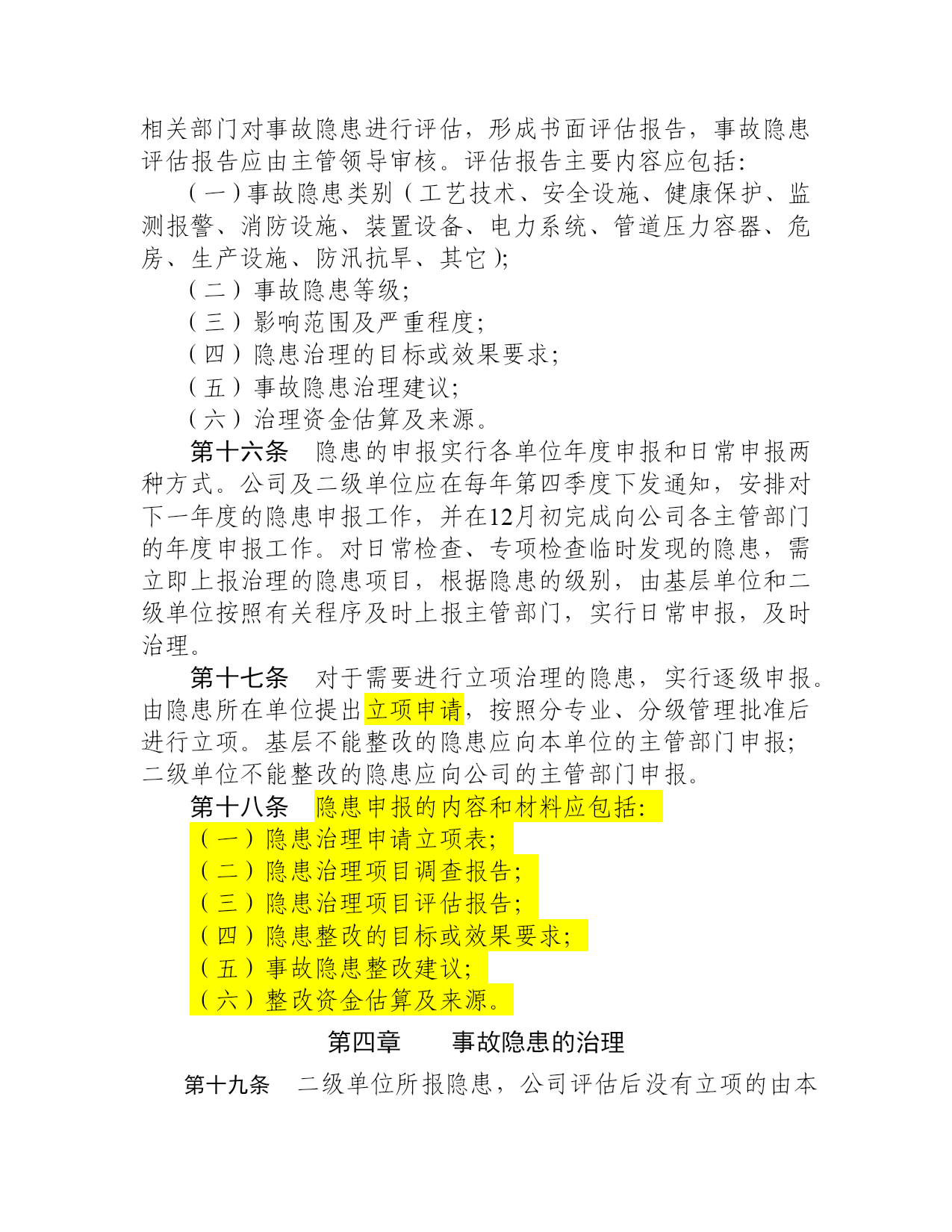 相关部门对事故隐患进行评估，形成书面评估报告，事故隐患评估报告应由主管领导审核。评估报告主要内容应包括：

（一）事故隐患类别（工艺技术、安全设施、健康保护、监测报警、消防设施、装置设备、电力系统、管道压力容器、危房、生产设施、防汛抗旱、其它）；

（二）事故隐患等级；

（三）影响范围及严重程度；

（四）隐患治理的目标或效果要求；

（五）事故隐患治理建议；

（六）治理资金估算及来源。

第十六条　隐患的申报实行各单位年度申报和日常申报两种方式。公司及二级单位应在每年第四季度下发通知，安排对下一年度的隐患申报工作，并在12月初完成向公司各主管部门的年度申报工作。对日常检查、专项检查临时发现的隐患，需立即上报治理的隐患项目，根据隐患的级别，由基层单位和二级单位按照有关程序及时上报主管部门，实行日常申报，及时治理。

第十七条　对于需要进行立项治理的隐患，实行逐级申报。由隐患所在单位提出立项申请，按照分专业、分级管理批准后进行立项。基层不能整改的隐患应向本单位的主管部门申报；二级单位不能整改的隐患应向公司的主管部门申报。

第十八条　隐患申报的内容和材料应包括：

（一）隐患治理申请立项表；

（二）隐患治理项目调查报告；

（三）隐患治理项目评估报告；

（四）隐患整改的目标或效果要求；

（五）事故隐患整改建议；

（六）整改资金估算及来源。

第四章　　事故隐患的治理

第十九条　二级单位所报隐患，公司评估后没有立项的由本